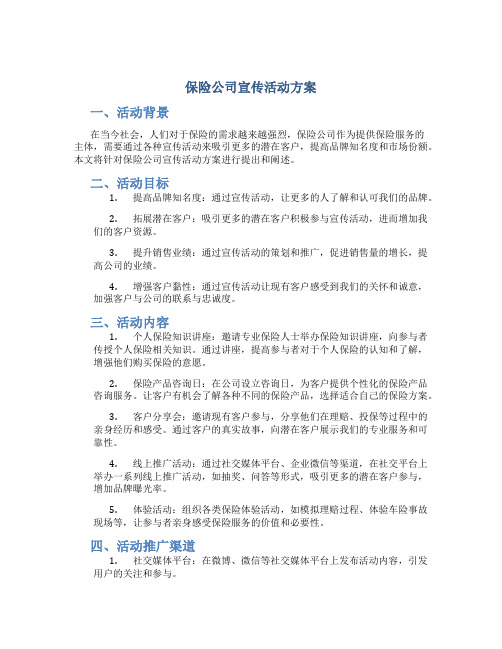 保险公司宣传活动方案

一、活动背景

在当今社会，人们对于保险的需求越来越强烈，保险公司作为提供保险服务的主体，需要通过各种宣传活动来吸引更多的潜在客户，提高品牌知名度和市场份额。本文将针对保险公司宣传活动方案进行提出和阐述。

二、活动目标

1. 提高品牌知名度：通过宣传活动，让更多的人了解和认可我们的品牌。

2. 拓展潜在客户：吸引更多的潜在客户积极参与宣传活动，进而增加我们的客户资源。

3. 提升销售业绩：通过宣传活动的策划和推广，促进销售量的增长，提高公司的业绩。

4. 增强客户黏性：通过宣传活动让现有客户感受到我们的关怀和诚意，加强客户与公司的联系与忠诚度。

三、活动内容

1. 个人保险知识讲座：邀请专业保险人士举办保险知识讲座，向参与者传授个人保险相关知识。通过讲座，提高参与者对于个人保险的认知和了解，增强他们购买保险的意愿。

2. 保险产品咨询日：在公司设立咨询日，为客户提供个性化的保险产品咨询服务。让客户有机会了解各种不同的保险产品，选择适合自己的保险方案。

3. 客户分享会：邀请现有客户参与，分享他们在理赔、投保等过程中的亲身经历和感受。通过客户的真实故事，向潜在客户展示我们的专业服务和可靠性。

4. 线上推广活动：通过社交媒体平台、企业微信等渠道，在社交平台上举办一系列线上推广活动，如抽奖、问答等形式，吸引更多的潜在客户参与，增加品牌曝光率。

5. 体验活动：组织各类保险体验活动，如模拟理赔过程、体验车险事故现场等，让参与者亲身感受保险服务的价值和必要性。

四、活动推广渠道

1. 社交媒体平台：在微博、微信等社交媒体平台上发布活动内容，引发用户的关注和参与。